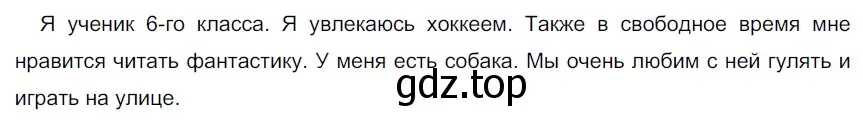 Я ученик 6-го класса. Я увлекаюсь хоккеем. Также в свободное время мне нравится читать фантастику. У меня есть собака. Мы очень любим с ней гулять и играть на улице.

gdz.top